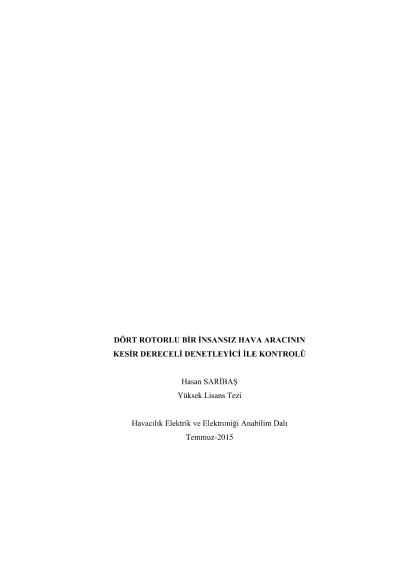 DÖRT ROTORLU BİR İNSANSIZ HAVA ARACININ
KESİR DERECELİ DENETLEYİCİ İLE KONTROLÜ

Hasan SARİBAŞ
Yüksek Lisans Tezi

Havacılık Elektrik ve Elektroniği Anabilim Dalı
Temmuz-2015